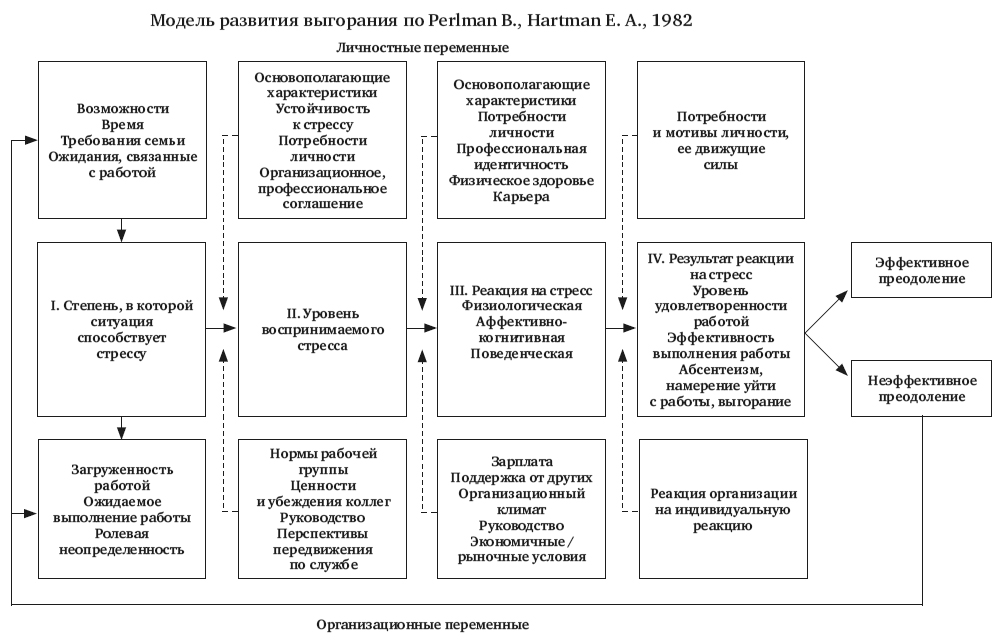 Модель развития выгорания по Perlman B., Hartman E. A., 1982

Личностные переменные

Возможности
Время
Требования семьи
Ожидания, связанные с работой

Основополагающие характеристики
Устойчивость к стрессу
Потребности личности
Организационное, профессиональное соглашение

Основополагающие характеристики
Потребности личности
Профессиональная идентичность
Физическое здоровье
Карьера

Потребности и мотивы личности, ее движущие силы

I. Степень, в которой ситуация способствует стрессу

II. Уровень воспринимаемого стресса

III. Реакция на стресс
Физиологическая
Аффективно-когнитивная
Поведенческая

IV. Результат реакции на стресс
Уровень удовлетворенности работой
Эффективность выполнения работы
Абсентеизм, намерение уйти с работы, выгорание

Эффективное преодоление

Неэффективное преодоление

Загруженность работой
Ожидаемое выполнение работы
Ролевая неопределенность

Нормы рабочей группы
Ценности и убеждения коллег
Руководство
Перспективы передвижения по службе

Зарплата
Поддержка от других
Организационный климат
Руководство
Экономичные / рыночные условия

Реакция организации на индивидуальную реакцию

Организационные переменные